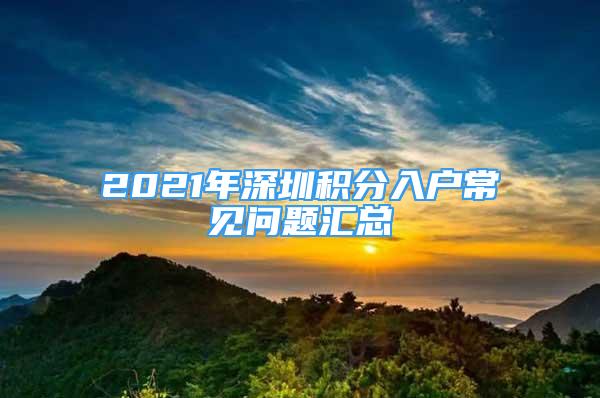 2021年深圳积分入户常见问题汇总